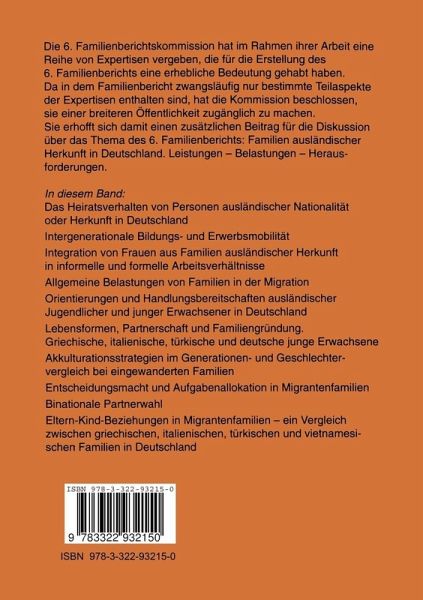 Die 6. Familienberichtskommission hat im Rahmen ihrer Arbeit eine Reihe von Expertisen vergeben, die für die Erstellung des 6. Familienberichts eine erhebliche Bedeutung gehabt haben. Da in dem Familienbericht zwangsläufig nur bestimmte Teilaspekte der Expertisen enthalten sind, hat die Kommission beschlossen, sie einer breiteren Öffentlichkeit zugänglich zu machen. Sie erhofft sich damit einen zusätzlichen Beitrag für die Diskussion über das Thema des 6. Familienberichts: Familien ausländischer Herkunft in Deutschland. Leistungen – Belastungen – Herausforderungen.

In diesem Band:

Das Heiratsverhalten von Personen ausländischer Nationalität oder Herkunft in Deutschland

Intergenerationale Bildungs- und Erwerbsmobilität

Integration von Frauen aus Familien ausländischer Herkunft in informelle und formelle Arbeitsverhältnisse

Allgemeine Belastungen von Familien in der Migration

Orientierungen und Handlungsbereitschaften ausländischer Jugendlicher und junger Erwachsener in Deutschland

Lebensformen, Partnerschaft und Familiengründung. Griechische, italienische, türkische und deutsche junge Erwachsene

Akkulturationsstrategien im Generationen- und Geschlechtervergleich bei eingewanderten Familien

Entscheidungsmacht und Aufgabenallokation in Migrantenfamilien

Binationale Partnerwahl

Eltern-Kind-Beziehungen in Migrantenfamilien – ein Vergleich zwischen griechischen, italienischen, türkischen und vietnamesischen Familien in Deutschland

ISBN 978-3-322-93215-0

9 783322 932150

ISBN 978-3-322-93215-0